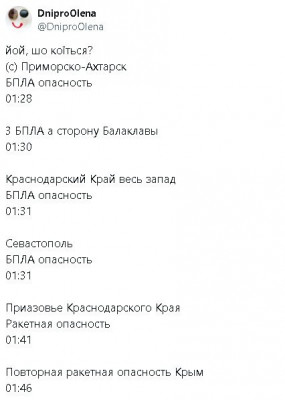 DniproOlena
@DniproOlena

йой, шо коїться?
(с) Приморско-Ахтарск
БПЛА опасность
01:28

3 БПЛА а сторону Балаклавы
01:30

Краснодарский Край весь запад
БПЛА опасность
01:31

Севастополь
БПЛА опасность
01:31

Приазовье Краснодарского Края
Ракетная опасность
01:41

Повторная ракетная опасность Крым
01:46